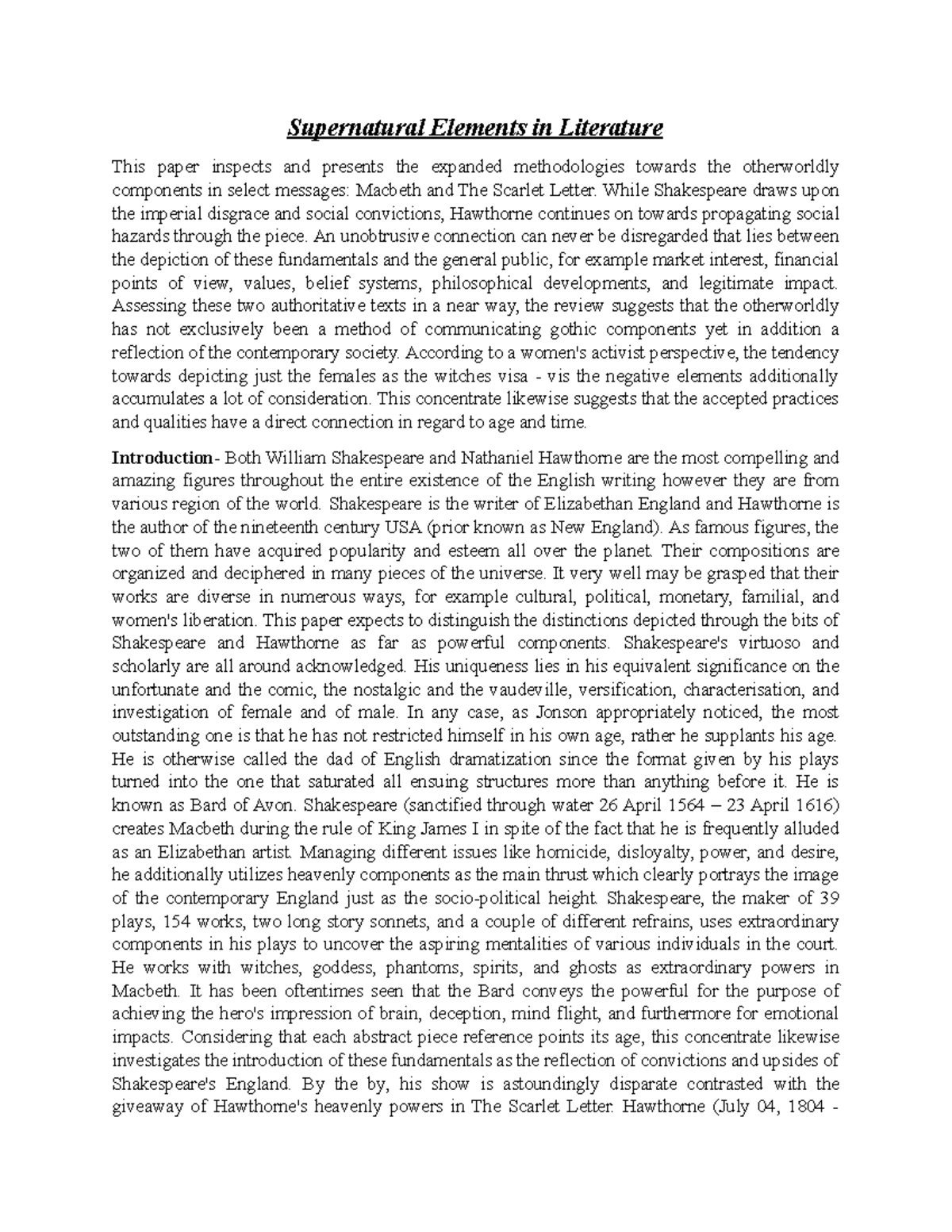 Supernatural Elements in Literature

This paper inspects and presents the expanded methodologies towards the otherworldly components in select messages: Macbeth and The Scarlet Letter. While Shakespeare draws upon the imperial disgrace and social convictions, Hawthorne continues on towards propagating social hazards through the piece. An unobtrusive connection can never be disregarded that lies between the depiction of these fundamentals and the general public, for example market interest, financial points of view, values, belief systems, philosophical developments, and legitimate impact. Assessing these two authoritative texts in a near way, the review suggests that the otherworldly has not exclusively been a method of communicating gothic components yet in addition a reflection of the contemporary society. According to a women's activist perspective, the tendency towards depicting just the females as the witches visa - vis the negative elements additionally accumulates a lot of consideration. This concentrate likewise suggests that the accepted practices and qualities have a direct connection in regard to age and time.

Introduction- Both William Shakespeare and Nathaniel Hawthorne are the most compelling and amazing figures throughout the entire existence of the English writing however they are from various region of the world. Shakespeare is the writer of Elizabethan England and Hawthorne is the author of the nineteenth century USA (prior known as New England). As famous figures, the two of them have acquired popularity and esteem all over the planet. Their compositions are organized and deciphered in many pieces of the universe. It very well may be grasped that their works are diverse in numerous ways, for example cultural, political, monetary, familial, and women's liberation. This paper expects to distinguish the distinctions depicted through the bits of Shakespeare and Hawthorne as far as powerful components. Shakespeare's virtuoso and scholarly are all around acknowledged. His uniqueness lies in his equivalent significance on the unfortunate and the comic, the nostalgic and the vaudeville, versification, characterisation, and investigation of female and of male. In any case, as Jonson appropriately noticed, the most outstanding one is that he has not restricted himself in his own age, rather he supplants his age. He is otherwise called the dad of English dramatization since the format given by his plays turned into the one that saturated all ensuing structures more than anything before it. He is known as Bard of Avon. Shakespeare (sanctified through water 26 April 1564 – 23 April 1616) creates Macbeth during the rule of King James I in spite of the fact that he is frequently alluded as an Elizabethan artist. Managing different issues like homicide, disloyalty, power, and desire, he additionally utilizes heavenly components as the main thrust which clearly portrays the image of the contemporary England just as the socio-political height. Shakespeare, the maker of 39 plays, 154 works, two long story sonnets, and a couple of different refrains, uses extraordinary components in his plays to uncover the aspiring mentalities of various individuals in the court. He works with witches, goddess, phantoms, spirits, and ghosts as extraordinary powers in Macbeth. It has been oftentimes seen that the Bard conveys the powerful for the purpose of achieving the hero's impression of brain, deception, mind flight, and furthermore for emotional impacts. Considering that each abstract piece reference points its age, this concentrate likewise investigates the introduction of these fundamentals as the reflection of convictions and upsides of Shakespeare's England. By the by, his show is astoundingly disparate contrasted with the giveaway of Hawthorne's heavenly powers in The Scarlet Letter. Hawthorne (July 04, 1804 -